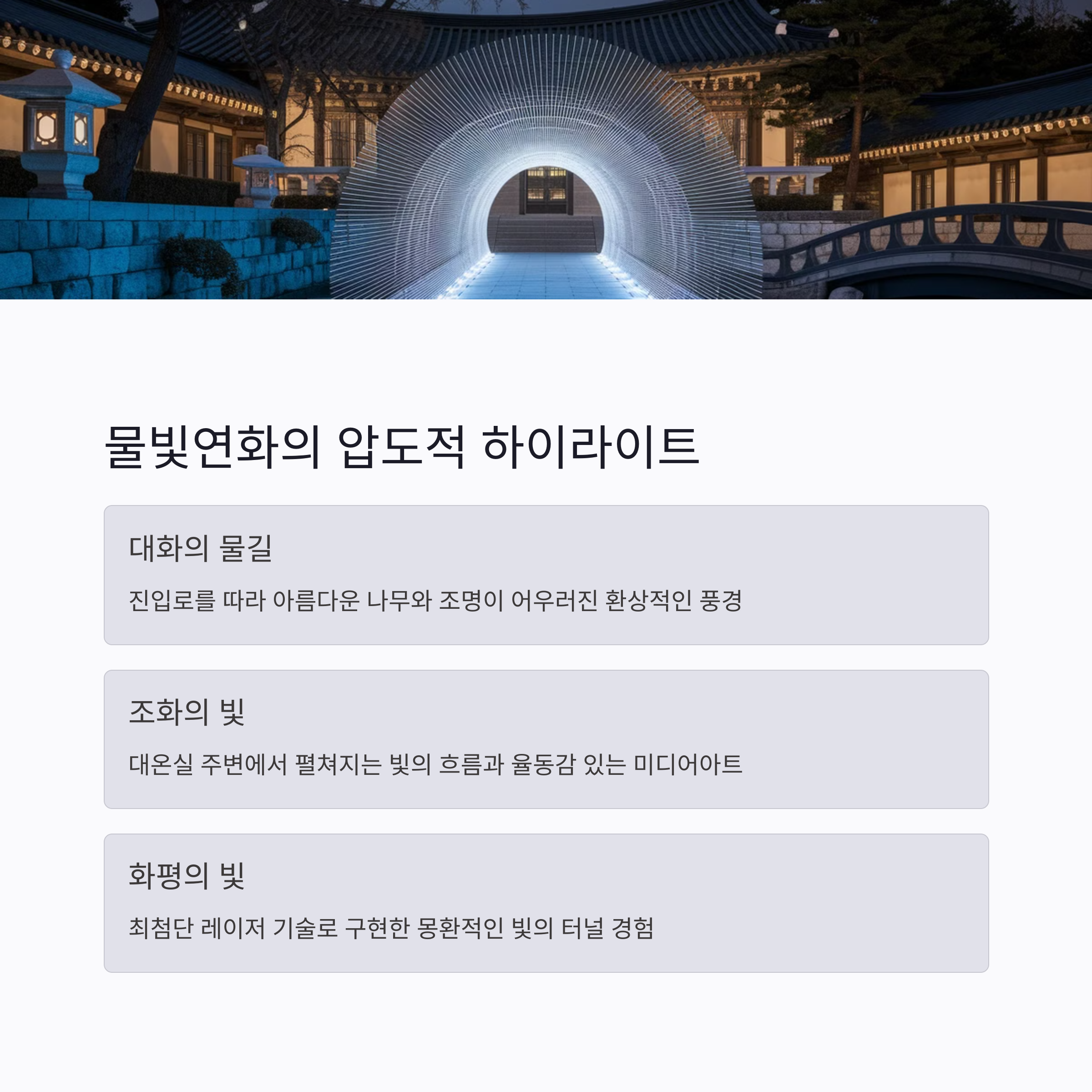 물빛연화의 압도적 하이라이트

대화의 물길

진입로를 따라 아름다운 나무와 조명이 어우러진 환상적인 풍경

조화의 빛

대온실 주변에서 펼쳐지는 빛의 흐름과 율동감 있는 미디어아트

화평의 빛

최첨단 레이저 기술로 구현한 몽환적인 빛의 터널 경험